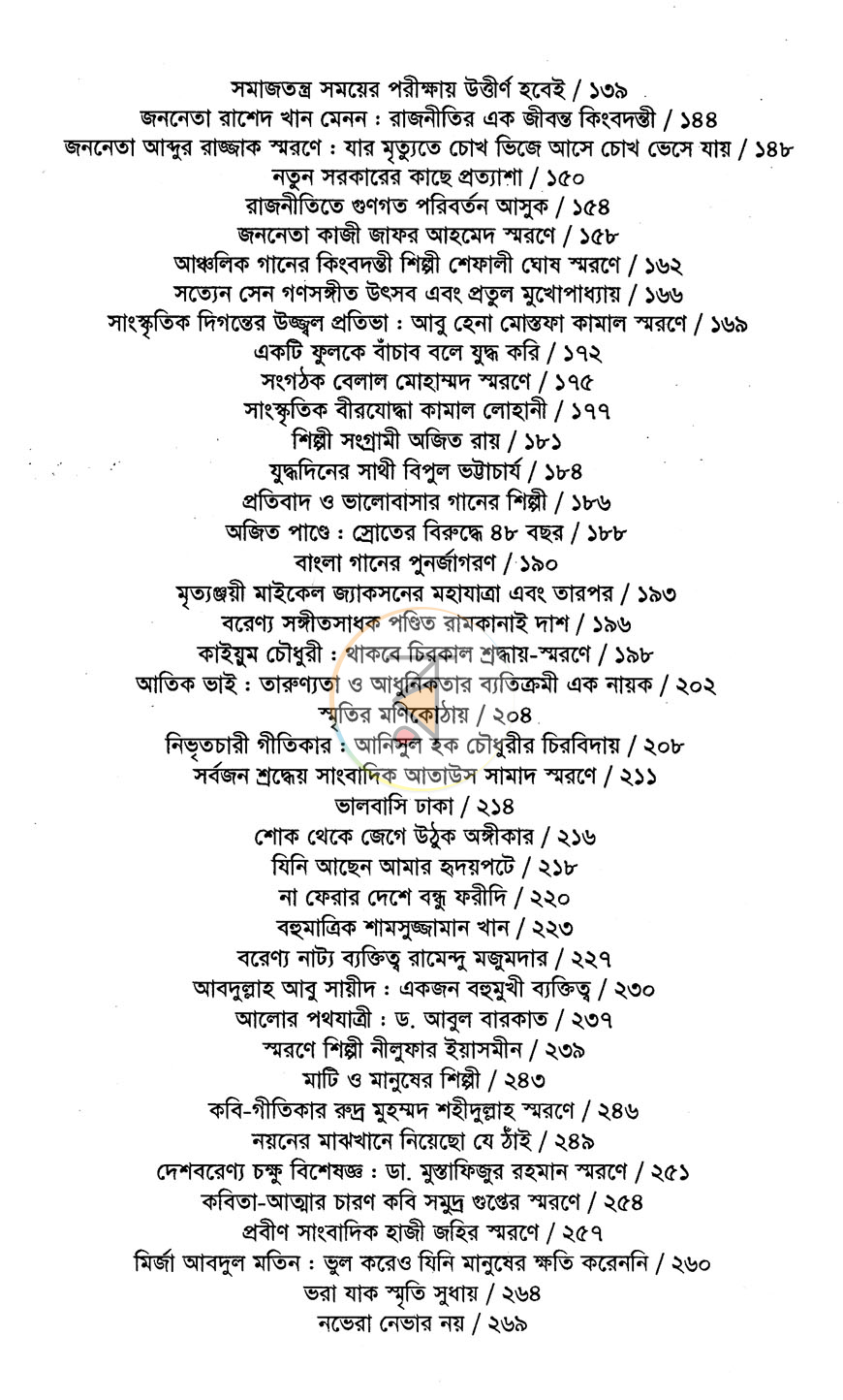 সমাজতন্ত্র সময়ের পরীক্ষায় উত্তীর্ণ হবেই / ১৩৯
জননেতা রাশেদ খান মেনন : রাজনীতির এক জীবন্ত কিংবদন্তী / ১৪৪
জননেতা আব্দুর রাজ্জাক স্মরণে : যার মৃত্যুতে চোখ ভিজে আসে চোখ ভেসে যায় / ১৪৮
নতুন সরকারের কাছে প্রত্যাশা / ১৫০
রাজনীতিতে গুণগত পরিবর্তন আসুক / ১৫৪
জননেতা কাজী জাফর আহমেদ স্মরণে / ১৫৮
আঞ্চলিক গানের কিংবদন্তী শিল্পী শেফালী ঘোষ স্মরণে / ১৬২
সত্যেন সেন গণসঙ্গীত উৎসব এবং প্রতুল মুখোপাধ্যায় / ১৬৬
সাংস্কৃতিক দিগন্তের উজ্জ্বল প্রতিভা : আবু হেনা মোস্তফা কামাল স্মরণে / ১৬৯
একটি ফুলকে বাঁচাব বলে যুদ্ধ করি / ১৭২
সংগঠক বেলাল মোহাম্মদ স্মরণে / ১৭৫
সাংস্কৃতিক বীরযোদ্ধা কামাল লোহানী / ১৭৭
শিল্পী সংগ্রামী অজিত রায় / ১৮১
যুদ্ধদিনের সাথী বিপুল ভট্টাচার্য / ১৮৪
প্রতিবাদ ও ভালোবাসার গানের শিল্পী / ১৮৬
অজিত পাণ্ডে : স্রোতের বিরুদ্ধে ৪৮ বছর / ১৮৮
বাংলা গানের পুনর্জাগরণ / ১৯০
মৃত্যুঞ্জয়ী মাইকেল জ্যাকসনের মহাযাত্রা এবং তারপর / ১৯৩
বরেণ্য সঙ্গীতসাধক পণ্ডিত রামকানাই দাশ / ১৯৬
কাইয়ুম চৌধুরী : থাকবে চিরকাল শ্রদ্ধায়-স্মরণে / ১৯৮
আতিক ভাই : তারুণ্যতা ও আধুনিকতার ব্যতিক্রমী এক নায়ক / ২০২
স্মৃতির মণিকোঠায় / ২০৪
নিভৃতচারী গীতিকার : আনিসুল হক চৌধুরীর চিরবিদায় / ২০৮
সর্বজন শ্রদ্ধেয় সাংবাদিক আতাউস সামাদ স্মরণে / ২১১
ভালবাসি ঢাকা / ২১৪
শোক থেকে জেগে উঠুক অঙ্গীকার / ২১৬
যিনি আছেন আমার হৃদয়পটে / ২১৮
না ফেরার দেশে বন্ধু ফরীদি / ২২০
বহুমাত্রিক শামসুজ্জামান খান / ২২৩
বরেণ্য নাট্য ব্যক্তিত্ব রামেন্দু মজুমদার / ২২৭
আবদুল্লাহ আবু সায়ীদ : একজন বহুমুখী ব্যক্তিত্ব / ২৩০
আলোর পথযাত্রী : ড. আবুল বারকাত / ২৩৭
স্মরণে শিল্পী নীলুফার ইয়াসমীন / ২৩৯
মাটি ও মানুষের শিল্পী / ২৪৩
কবি-গীতিকার রুদ্র মুহম্মদ শহীদুল্লাহ স্মরণে / ২৪৬
নয়নের মাঝখানে নিয়েছো যে ঠাঁই / ২৪৯
দেশবরেণ্য চক্ষু বিশেষজ্ঞ : ডা. মুস্তাফিজুর রহমান স্মরণে / ২৫১
কবিতা-আত্মার চারণ কবি সমুদ্র গুপ্তের স্মরণে / ২৫৪
প্রবীণ সাংবাদিক হাজী জহির স্মরণে / ২৫৭
মির্জা আবদুল মতিন : ভুল করেও যিনি মানুষের ক্ষতি করেননি / ২৬০
ভরা যাক স্মৃতি সুধায় / ২৬৪
নভেরা নেভার নয় / ২৬৯